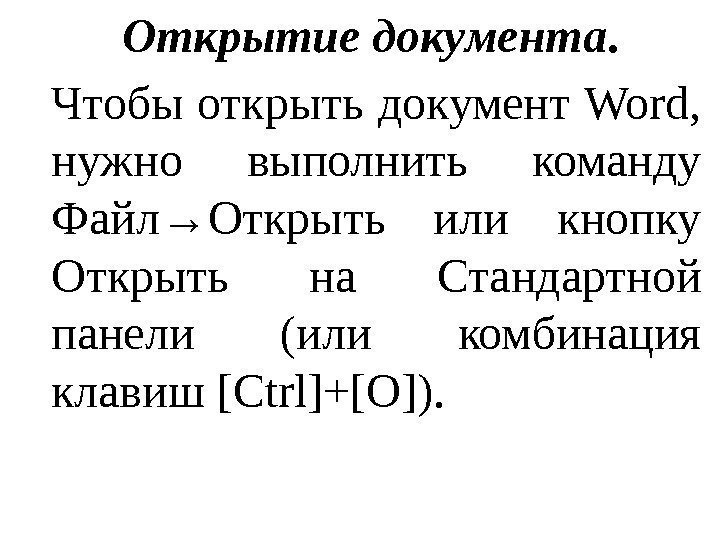 Открытие документа.

Чтобы открыть документ Word, нужно выполнить команду Файл→Открыть или кнопку Открыть на Стандартной панели (или комбинация клавиш [Ctrl]+[O]).